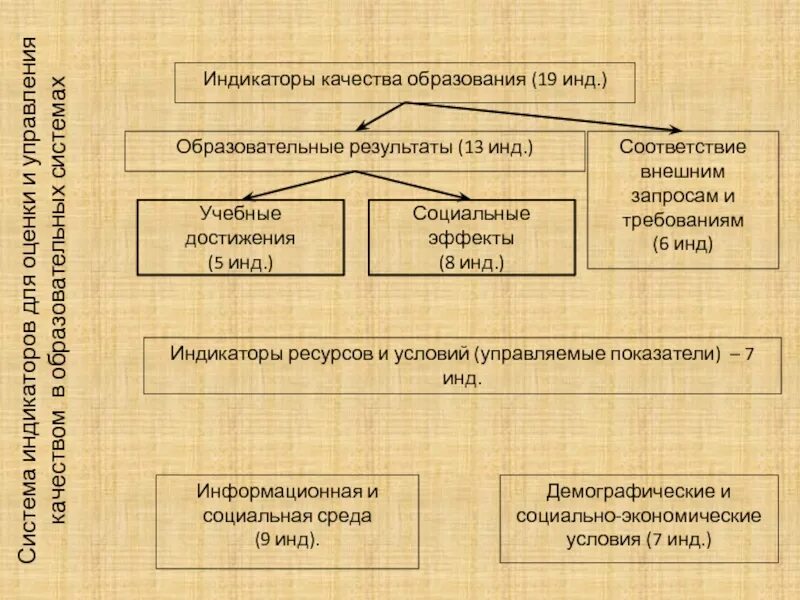 Система индикаторов для оценки и управления качеством в образовательных системах

Индикаторы качества образования (19 инд.)

Образовательные результаты (13 инд.)

Соответствие внешним запросам и требованиям (6 инд)

Учебные достижения (5 инд.)

Социальные эффекты (8 инд.)

Индикаторы ресурсов и условий (управляемые показатели) – 7 инд.

Информационная и социальная среда (9 инд).

Демографические и социально-экономические условия (7 инд.)